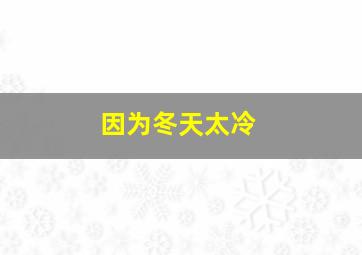 因为冬天太冷